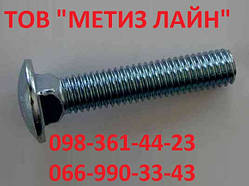 ТОВ "МЕТИЗ ЛАЙН"

098-361-44-23
066-990-33-43